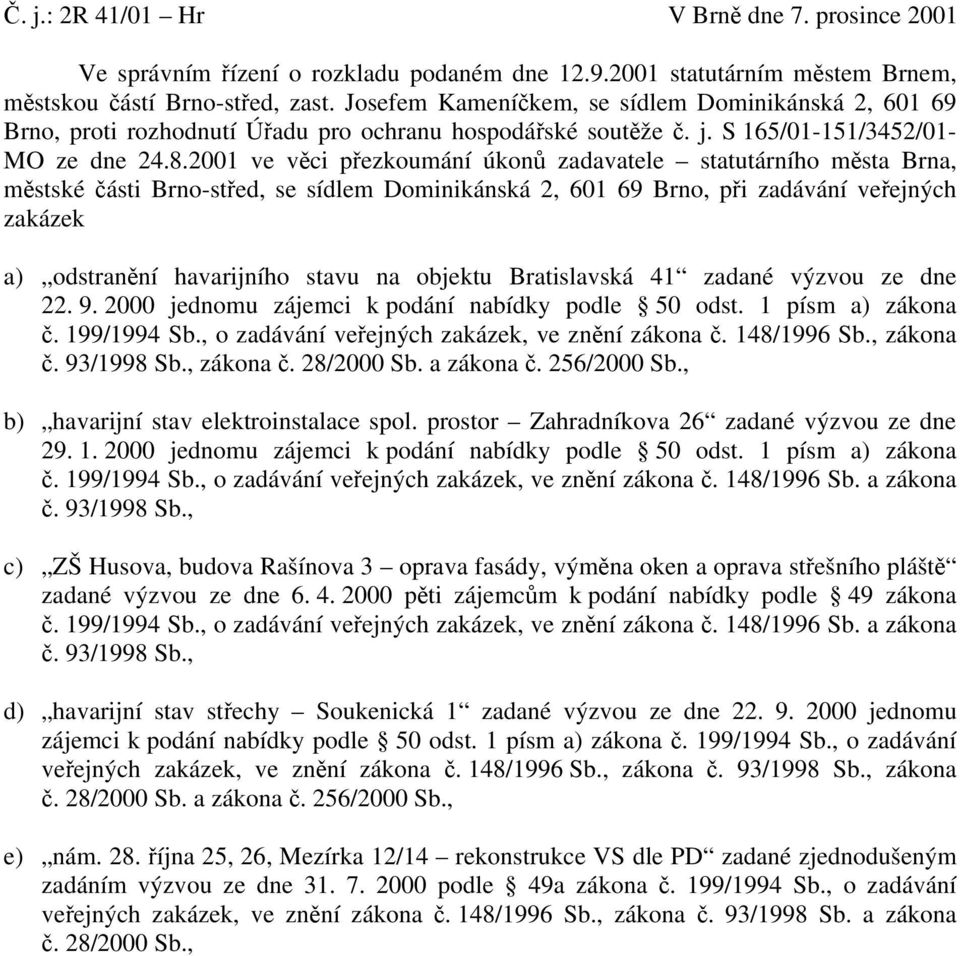 Č. j.: 2R 41/01 – Hr V Brně dne 7. prosince 2001

Ve správním řízení o rozkladu podaném dne 12.9.2001 statutárním městem Brnem, městskou částí Brno-střed, zast. Josefem Kameníčkem, se sídlem Dominikánská 2, 601 69 Brno, proti rozhodnutí Úřadu pro ochranu hospodářské soutěže č. j. S 165/01-151/3452/01-MO ze dne 24.8.2001 ve věci přezkoumání úkonů zadavatele – statutárního města Brna, městské části Brno-střed, se sídlem Dominikánská 2, 601 69 Brno, při zadávání veřejných zakázek

a) „odstranění havarijního stavu na objektu Bratislavská 41“ zadané výzvou ze dne 22. 9. 2000 jednomu zájemci k podání nabídky podle § 50 odst. 1 písm a) zákona č. 199/1994 Sb., o zadávání veřejných zakázek, ve znění zákona č. 148/1996 Sb., zákona č. 93/1998 Sb., zákona č. 28/2000 Sb. a zákona č. 256/2000 Sb.,

b) „havarijní stav elektroinstalace spol. prostor – Zahradníkova 26“ zadané výzvou ze dne 29. 1. 2000 jednomu zájemci k podání nabídky podle § 50 odst. 1 písm a) zákona č. 199/1994 Sb., o zadávání veřejných zakázek, ve znění zákona č. 148/1996 Sb. a zákona č. 93/1998 Sb.,

c) „ZŠ Husova, budova Rašínova 3 – oprava fasády, výměna oken a oprava střešního pláště“ zadané výzvou ze dne 6. 4. 2000 pěti zájemcům k podání nabídky podle § 49 zákona č. 199/1994 Sb., o zadávání veřejných zakázek, ve znění zákona č. 148/1996 Sb. a zákona č. 93/1998 Sb.,

d) „havarijní stav střechy – Soukenická 1“ zadané výzvou ze dne 22. 9. 2000 jednomu zájemci k podání nabídky podle § 50 odst. 1 písm a) zákona č. 199/1994 Sb., o zadávání veřejných zakázek, ve znění zákona č. 148/1996 Sb., zákona č. 93/1998 Sb., zákona č. 28/2000 Sb. a zákona č. 256/2000 Sb.,

e) „nám. 28. října 25, 26, Mezírka 12/14 – rekonstrukce VS dle PD“ zadané zjednodušeným zadáním výzvou ze dne 31. 7. 2000 podle § 49a zákona č. 199/1994 Sb., o zadávání veřejných zakázek, ve znění zákona č. 148/1996 Sb., zákona č. 93/1998 Sb. a zákona č. 28/2000 Sb.,